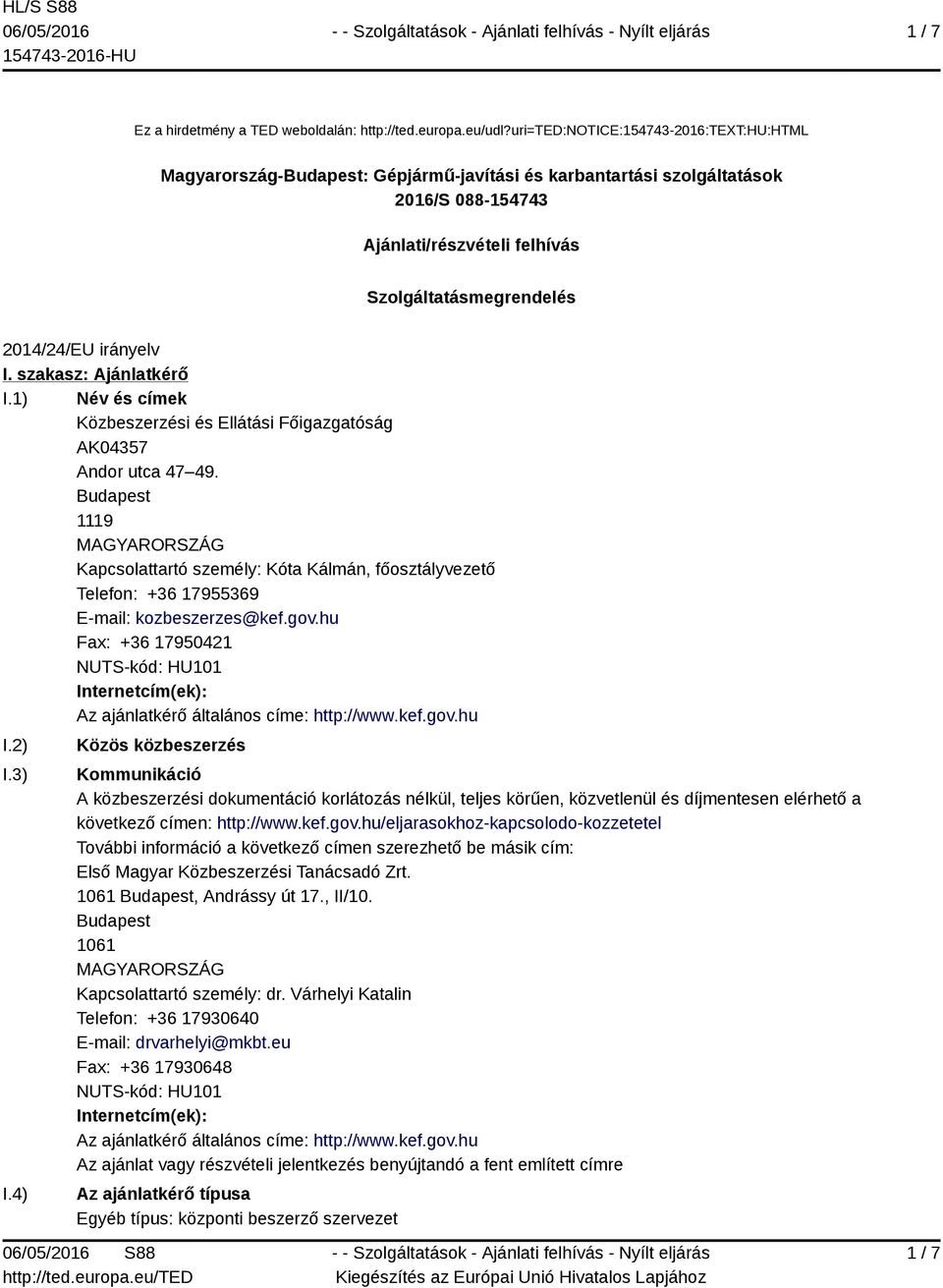 HL/S S88
06/05/2016
154743-2016-HU

- - Szolgáltatások - Ajánlati felhívás - Nyílt eljárás

1 / 7

Ez a hirdetmény a TED weboldalán: http://ted.europa.eu/udl?uri=TED:NOTICE:154743-2016:TEXT:HU:HTML

Magyarország-Budapest: Gépjármű-javítási és karbantartási szolgáltatások
2016/S 088-154743

Ajánlati/részvételi felhívás

Szolgáltatásmegrendelés

2014/24/EU irányelv

I. szakasz: Ajánlatkérő

I.1) Név és címek
Közbeszerzési és Ellátási Főigazgatóság
AK04357
Andor utca 47–49.
Budapest
1119
MAGYARORSZÁG
Kapcsolattartó személy: Kóta Kálmán, főosztályvezető
Telefon: +36 17955369
E-mail: kozbeszerzes@kef.gov.hu
Fax: +36 17950421
NUTS-kód: HU101
Internetcím(ek):
Az ajánlatkérő általános címe: http://www.kef.gov.hu

I.2) Közös közbeszerzés

I.3) Kommunikáció
A közbeszerzési dokumentáció korlátozás nélkül, teljes körűen, közvetlenül és díjmentesen elérhető a következő címen: http://www.kef.gov.hu/eljarasokhoz-kapcsolodo-kozzetetel
További információ a következő címen szerezhető be másik cím:
Első Magyar Közbeszerzési Tanácsadó Zrt.
1061 Budapest, Andrássy út 17., II/10.
Budapest
1061
MAGYARORSZÁG
Kapcsolattartó személy: dr. Várhelyi Katalin
Telefon: +36 17930640
E-mail: drvarhelyi@mkbt.eu
Fax: +36 17930648
NUTS-kód: HU101
Internetcím(ek):
Az ajánlatkérő általános címe: http://www.kef.gov.hu
Az ajánlat vagy részvételi jelentkezés benyújtandó a fent említett címre

I.4) Az ajánlatkérő típusa
Egyéb típus: központi beszerző szervezet

06/05/2016 S88
http://ted.europa.eu/TED

- - Szolgáltatások - Ajánlati felhívás - Nyílt eljárás
Kiegészítés az Európai Unió Hivatalos Lapjához

1 / 7